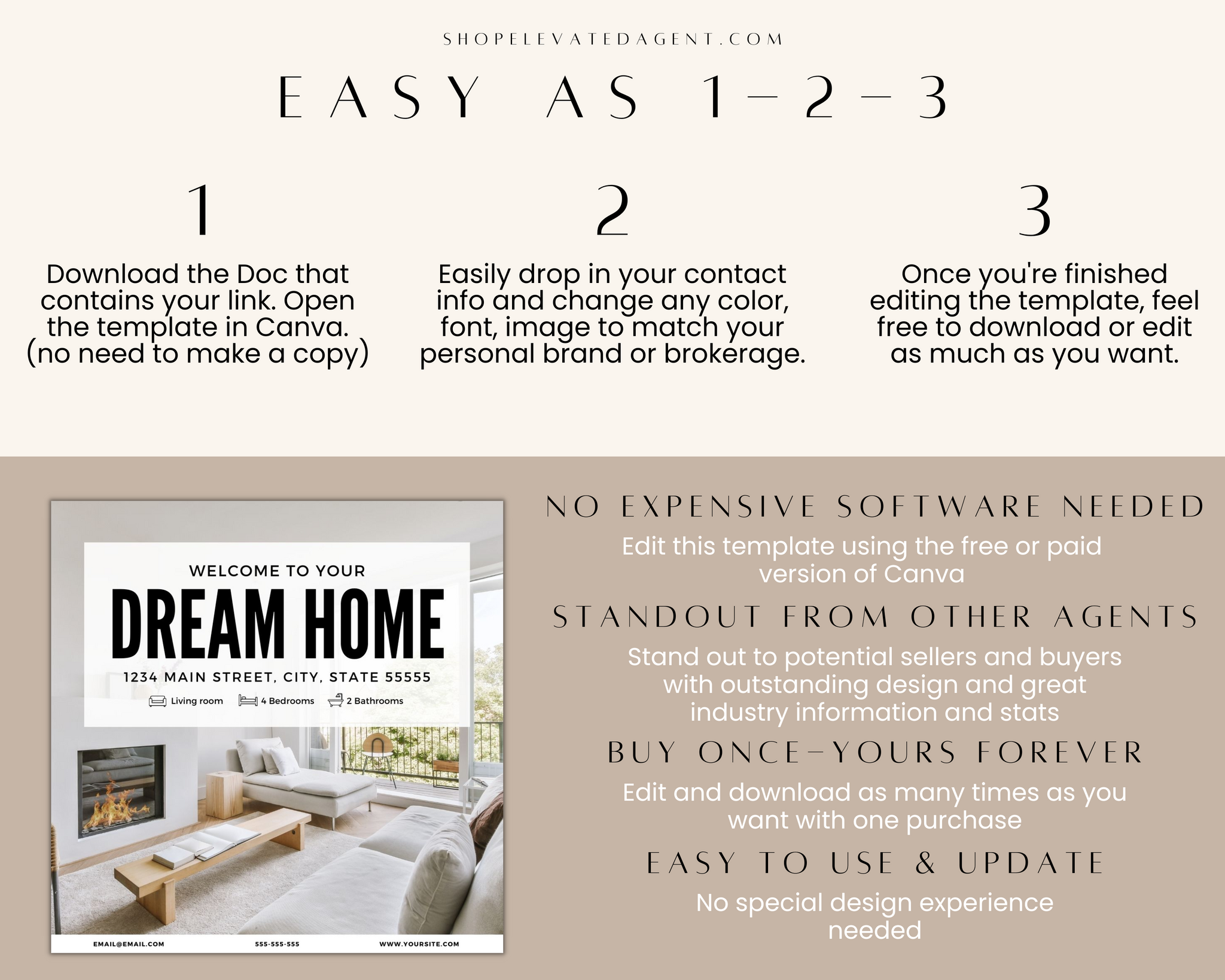 SHOPELEVATEDAGENT.COM

EASY AS 1-2-3

1

Download the Doc that contains your link. Open the template in Canva. (no need to make a copy)

2

Easily drop in your contact info and change any color, font, image to match your personal brand or brokerage.

3

Once you're finished editing the template, feel free to download or edit as much as you want.

WELCOME TO YOUR

DREAM HOME

1234 MAIN STREET, CITY, STATE 55555

Living room 4 Bedrooms 2 Bathrooms

EMAIL@EMAIL.COM 555-555-555 WWW.YOURSITE.COM

NO EXPENSIVE SOFTWARE NEEDED

Edit this template using the free or paid version of Canva

STANDOUT FROM OTHER AGENTS

Stand out to potential sellers and buyers with outstanding design and great industry information and stats

BUY ONCE-YOURS FOREVER

Edit and download as many times as you want with one purchase

EASY TO USE & UPDATE

No special design experience needed